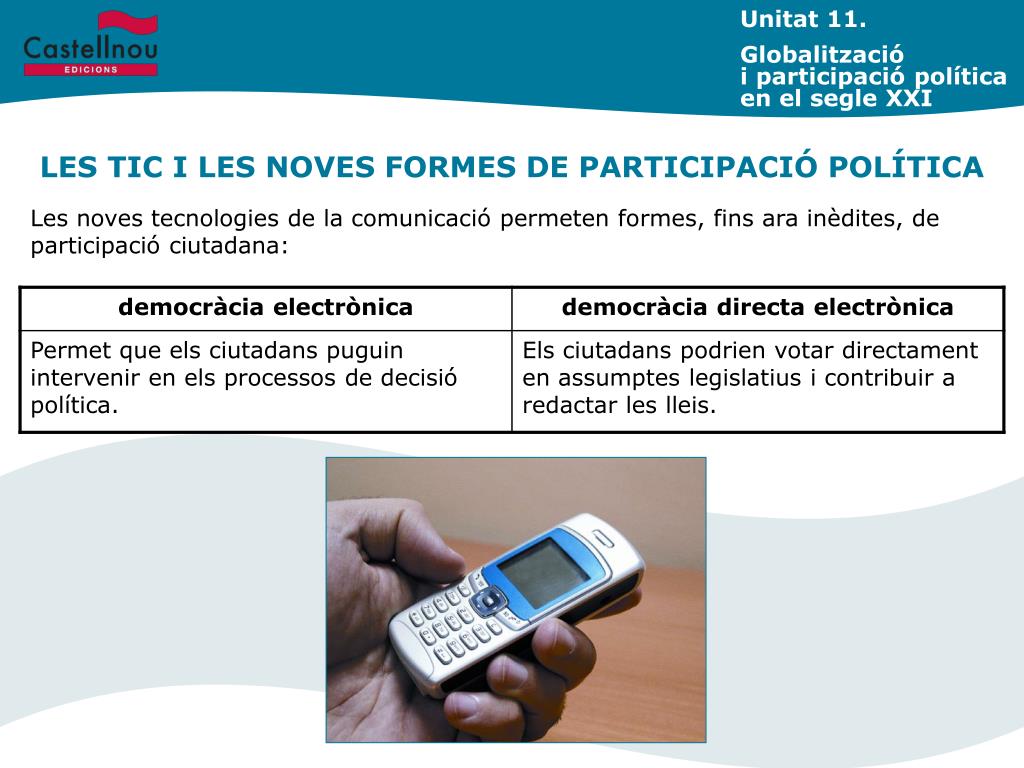 Castellnou
EDICIONS

Unitat 11.

Globalització
i participació política
en el segle XXI

LES TIC I LES NOVES FORMES DE PARTICIPACIÓ POLÍTICA

Les noves tecnologies de la comunicació permeten formes, fins ara inèdites, de participació ciutadana:

| democràcia electrònica | democràcia directa electrònica |
|---|---|
| Permet que els ciutadans puguin intervenir en els processos de decisió política. | Els ciutadans podrien votar directament en assumptes legislatius i contribuir a redactar les lleis. |